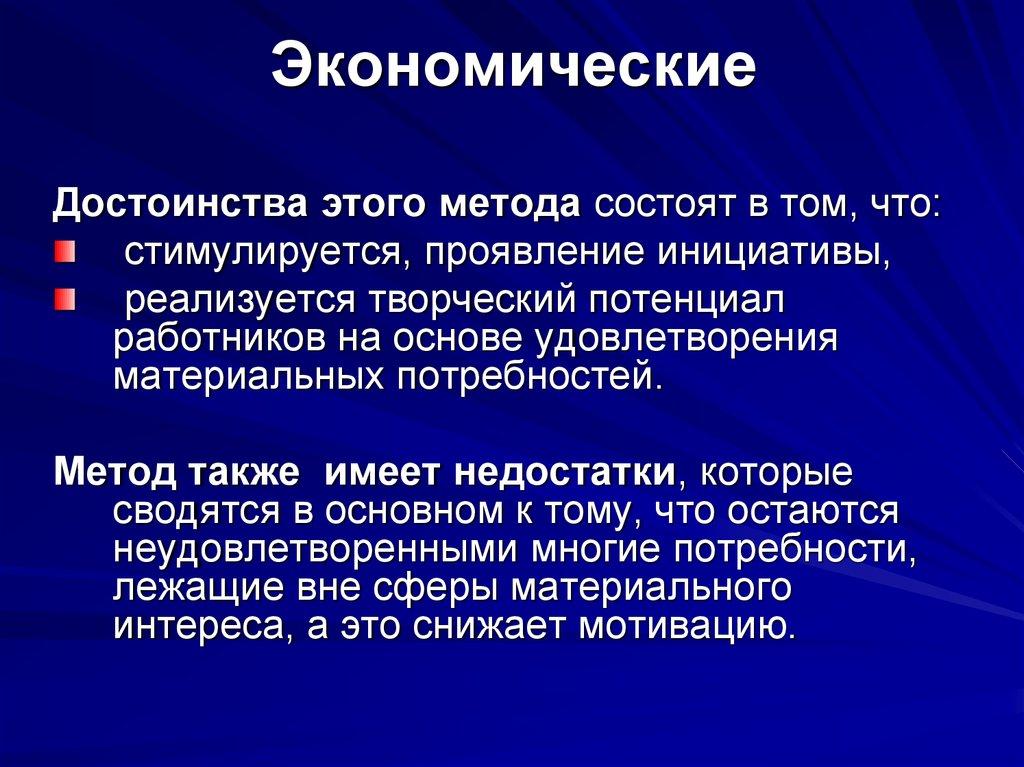 Экономические

Достоинства этого метода состоят в том, что:

стимулируется, проявление инициативы,

реализуется творческий потенциал работников на основе удовлетворения материальных потребностей.

Метод также имеет недостатки, которые сводятся в основном к тому, что остаются неудовлетворенными многие потребности, лежащие вне сферы материального интереса, а это снижает мотивацию.